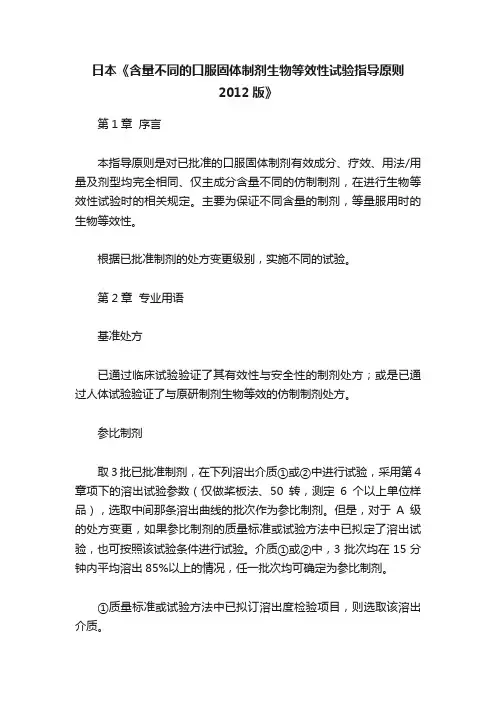 日本《含量不同的口服固体制剂生物等效性试验指导原则 2012 版》

第 1 章 序言

本指导原则是对已批准的口服固体制剂有效成分、疗效、用法/用量及剂型均完全相同、仅主成分含量不同的仿制制剂，在进行生物等效性试验时的相关规定。主要为保证不同含量的制剂，等量服用时的生物等效性。

根据已批准制剂的处方变更级别，实施不同的试验。

第 2 章 专业用语

基准处方

已通过临床试验验证了其有效性与安全性的制剂处方；或是已通过人体试验验证了与原研制剂生物等效的仿制制剂处方。

参比制剂

取 3 批已批准制剂，在下列溶出介质①或②中进行试验，采用第 4 章项下的溶出试验参数（仅做桨板法、50 转，测定 6 个以上单位样品），选取中间那条溶出曲线的批次作为参比制剂。但是，对于 A 级的处方变更，如果参比制剂的质量标准或试验方法中已拟定了溶出试验，也可按照该试验条件进行试验。介质①或②中，3 批次均在 15 分钟内平均溶出 85%以上的情况，任一批次均可确定为参比制剂。

①质量标准或试验方法中已拟订溶出度检验项目，则选取该溶出介质。